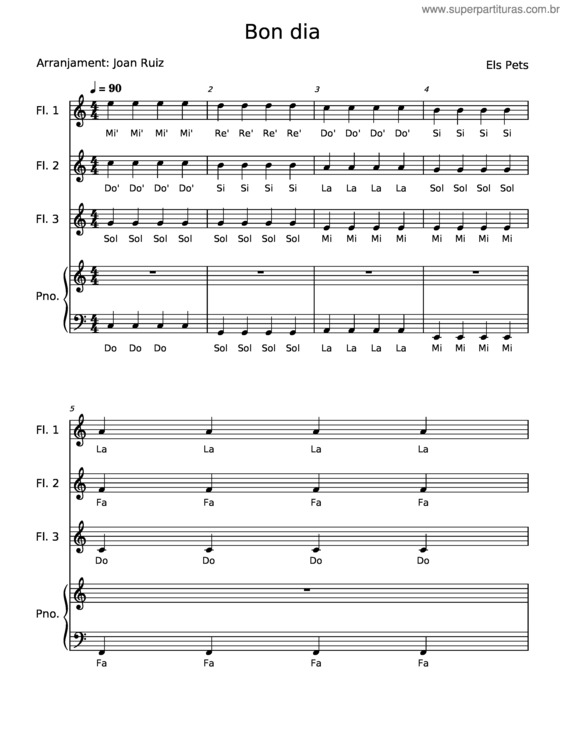 www.superpartituras.com.br

Bon dia

Arranjament: Joan Ruiz

Els Pets

♩ = 90

2

3

4

Fl. 1

Mi' Mi' Mi' Mi' Re' Re' Re' Re' Do' Do' Do' Do' Si Si Si Si

Fl. 2

Do' Do' Do' Do' Si Si Si Si La La La La Sol Sol Sol Sol

Fl. 3

Sol Sol Sol Sol Sol Sol Sol Sol Mi Mi Mi Mi Mi Mi Mi Mi

Pno.

Do Do Do Sol Sol Sol Sol La La La La Mi Mi Mi Mi

5

Fl. 1

La La La La

Fl. 2

Fa Fa Fa Fa

Fl. 3

Do Do Do Do

Pno.

Fa Fa Fa Fa